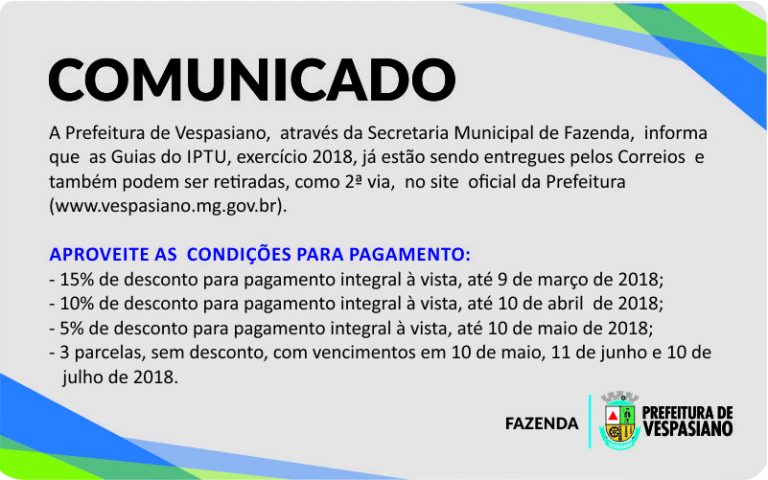 COMUNICADO

A Prefeitura de Vespasiano, através da Secretaria Municipal de Fazenda, informa que as Guias do IPTU, exercício 2018, já estão sendo entregues pelos Correios e também podem ser retiradas, como 2ª via, no site oficial da Prefeitura (www.vespasiano.mg.gov.br).

APROVEITE AS CONDIÇÕES PARA PAGAMENTO:
- 15% de desconto para pagamento integral à vista, até 9 de março de 2018;
- 10% de desconto para pagamento integral à vista, até 10 de abril de 2018;
- 5% de desconto para pagamento integral à vista, até 10 de maio de 2018;
- 3 parcelas, sem desconto, com vencimentos em 10 de maio, 11 de junho e 10 de julho de 2018.

FAZENDA

PREFEITURA DE VESPASIANO